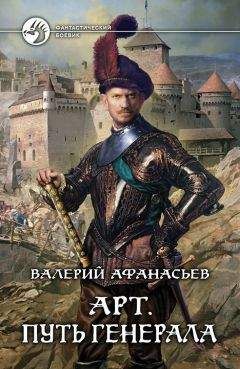 ФАНТАСТИЧЕСКИЙ БОЕВИК

ВАЛЕРИЙ АФАНАСЬЕВ

АРТ.
ПУТЬ ГЕНЕРАЛА